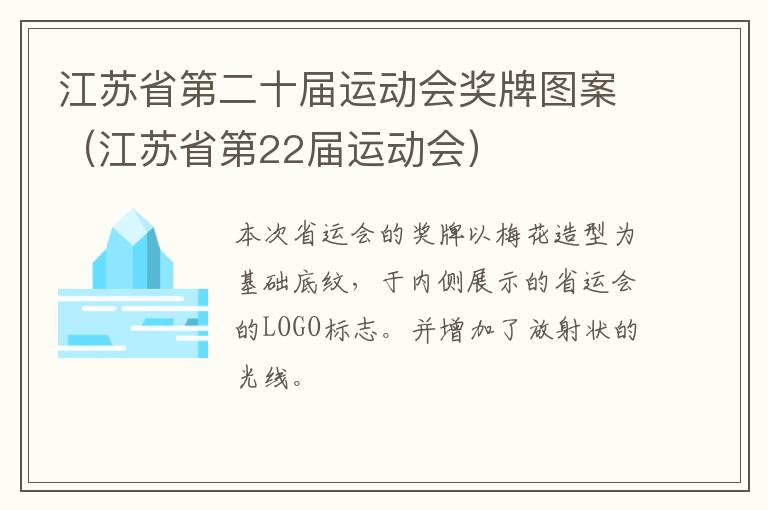 江苏省第二十届运动会奖牌图案（江苏省第22届运动会）

本次省运会的奖牌以梅花造型为基础底纹，于内侧展示的省运会的LOGO标志。并增加了放射状的光线。